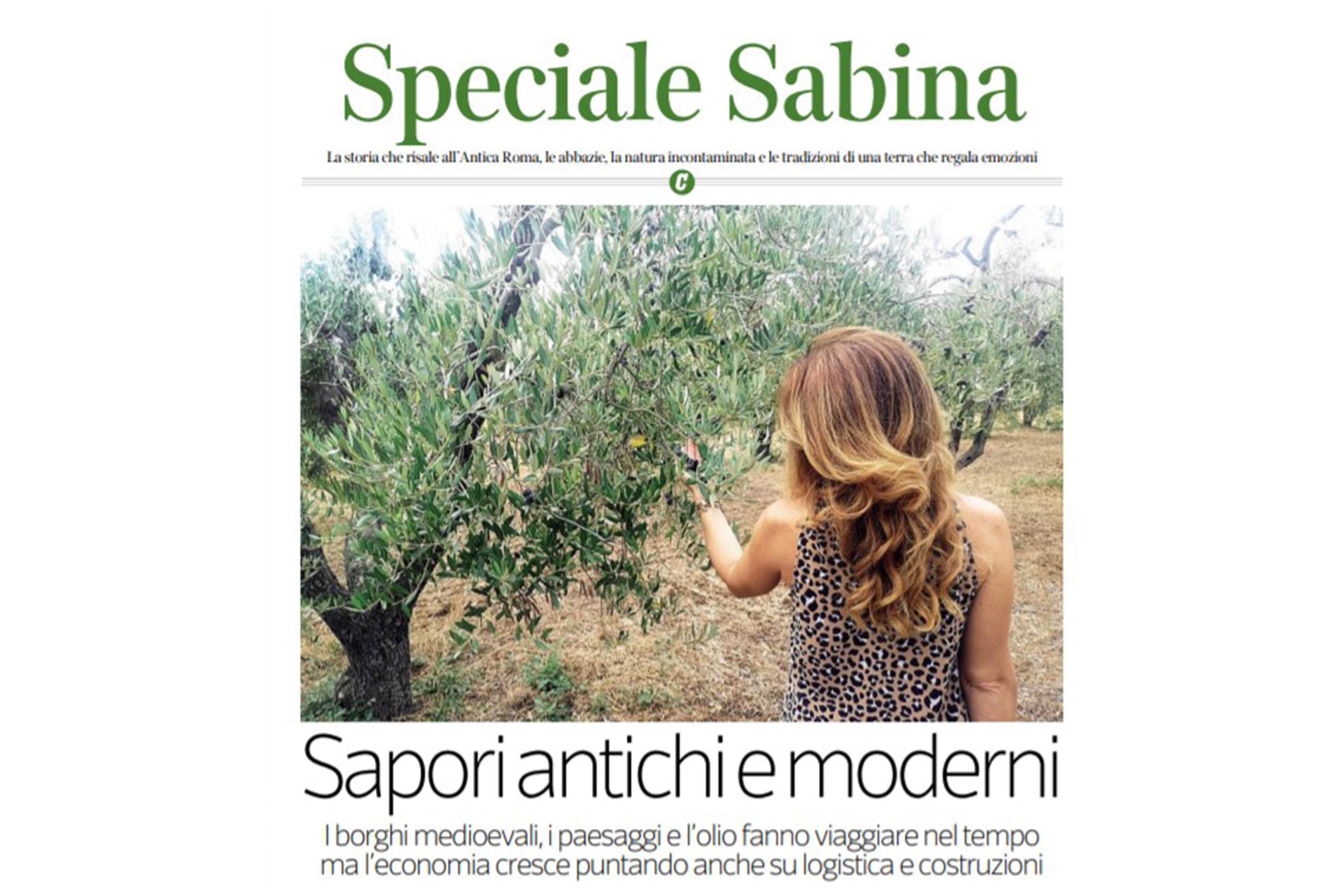 Speciale Sabina

La storia che risale all'Antica Roma, le abbazie, la natura incontaminata e le tradizioni di una terra che regala emozioni

C

Sapori antichi e moderni

I borghi medioevali, i paesaggi e l'olio fanno viaggiare nel tempo ma l'economia cresce puntando anche su logistica e costruzioni